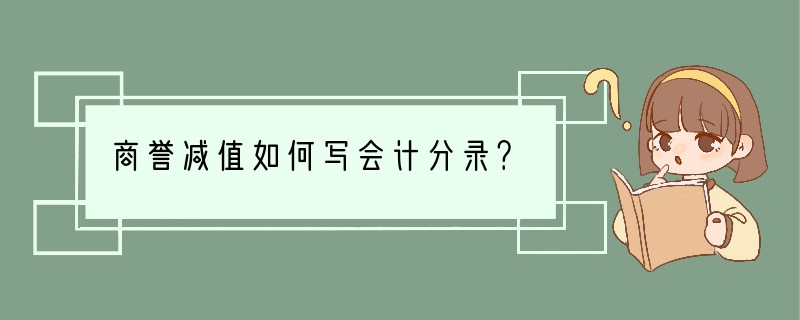 商誉减值如何写会计分录?